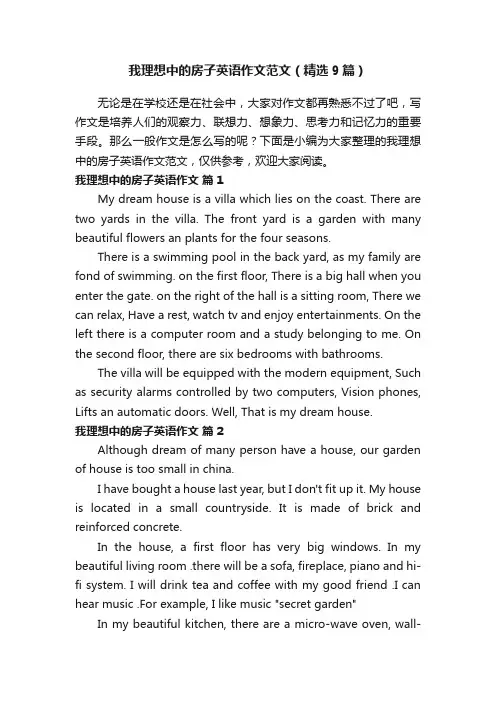 我理想中的房子英语作文范文（精选 9 篇）

无论是在学校还是在社会中，大家对作文都再熟悉不过了吧，写作文是培养人们的观察力、联想力、想象力、思考力和记忆力的重要手段。那么一般作文是怎么写的呢？下面是小编为大家整理的我理想中的房子英语作文范文，仅供参考，欢迎大家阅读。

我理想中的房子英语作文 篇 1

My dream house is a villa which lies on the coast. There are two yards in the villa. The front yard is a garden with many beautiful flowers an plants for the four seasons.

There is a swimming pool in the back yard, as my family are fond of swimming. on the first floor, There is a big hall when you enter the gate. on the right of the hall is a sitting room, There we can relax, Have a rest, watch tv and enjoy entertainments. On the left there is a computer room and a study belonging to me. On the second floor, there are six bedrooms with bathrooms.

The villa will be equipped with the modern equipment, Such as security alarms controlled by two computers, Vision phones, Lifts an automatic doors. Well, That is my dream house.

我理想中的房子英语作文 篇 2

Although dream of many person have a house, our garden of house is too small in china.

I have bought a house last year, but I don't fit up it. My house is located in a small countryside. It is made of brick and reinforced concrete.

In the house, a first floor has very big windows. In my beautiful living room .there will be a sofa, fireplace, piano and hi-fi system. I will drink tea and coffee with my good friend .I can hear music .For example, I like music "secret garden"

In my beautiful kitchen, there are a micro-wave oven, wall-